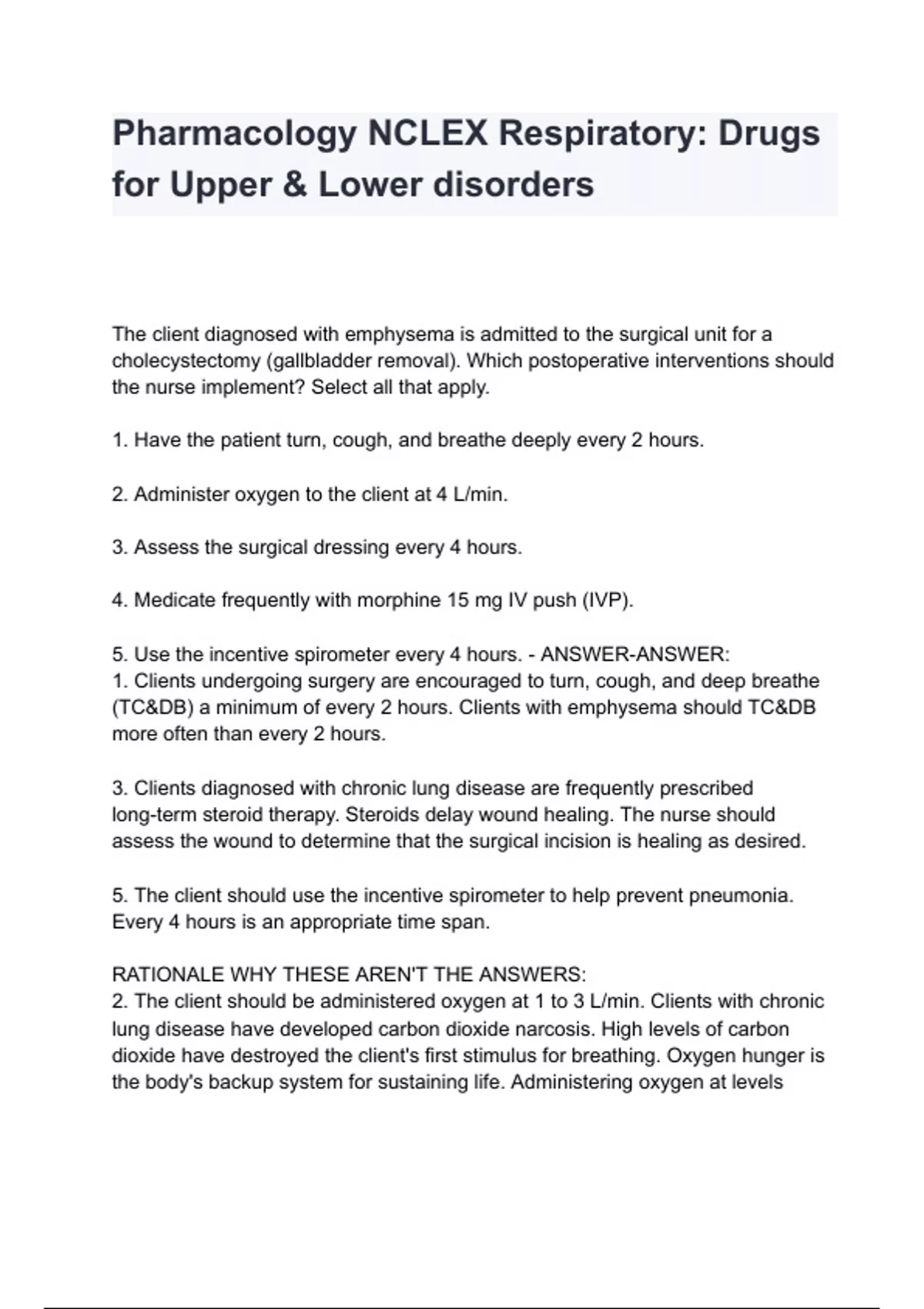 Pharmacology NCLEX Respiratory: Drugs for Upper & Lower disorders

The client diagnosed with emphysema is admitted to the surgical unit for a cholecystectomy (gallbladder removal). Which postoperative interventions should the nurse implement? Select all that apply.

1. Have the patient turn, cough, and breathe deeply every 2 hours.

2. Administer oxygen to the client at 4 L/min.

3. Assess the surgical dressing every 4 hours.

4. Medicate frequently with morphine 15 mg IV push (IVP).

5. Use the incentive spirometer every 4 hours. - ANSWER-ANSWER:
1. Clients undergoing surgery are encouraged to turn, cough, and deep breathe (TC&DB) a minimum of every 2 hours. Clients with emphysema should TC&DB more often than every 2 hours.

3. Clients diagnosed with chronic lung disease are frequently prescribed long-term steroid therapy. Steroids delay wound healing. The nurse should assess the wound to determine that the surgical incision is healing as desired.

5. The client should use the incentive spirometer to help prevent pneumonia. Every 4 hours is an appropriate time span.

RATIONALE WHY THESE AREN'T THE ANSWERS:
2. The client should be administered oxygen at 1 to 3 L/min. Clients with chronic lung disease have developed carbon dioxide narcosis. High levels of carbon dioxide have destroyed the client's first stimulus for breathing. Oxygen hunger is the body's backup system for sustaining life. Administering oxygen at levels